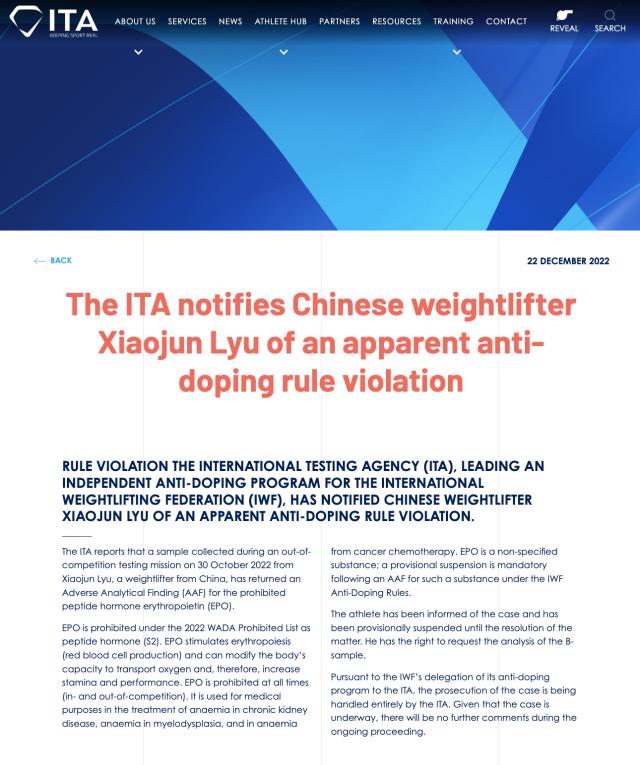 ITA
KEEPING SPORT REAL

ABOUT US SERVICES NEWS ATHLETE HUB PARTNERS RESOURCES TRAINING CONTACT REVEAL SEARCH

BACK

22 DECEMBER 2022

The ITA notifies Chinese weightlifter Xiaojun Lyu of an apparent anti-doping rule violation

RULE VIOLATION THE INTERNATIONAL TESTING AGENCY (ITA), LEADING AN INDEPENDENT ANTI-DOPING PROGRAM FOR THE INTERNATIONAL WEIGHTLIFTING FEDERATION (IWF), HAS NOTIFIED CHINESE WEIGHTLIFTER XIAOJUN LYU OF AN APPARENT ANTI-DOPING RULE VIOLATION.

The ITA reports that a sample collected during an out-of-competition testing mission on 30 October 2022 from Xiaojun Lyu, a weightlifter from China, has returned an Adverse Analytical Finding (AAF) for the prohibited peptide hormone erythropoietin (EPO).

EPO is prohibited under the 2022 WADA Prohibited List as peptide hormone (S2). EPO stimulates erythropoiesis (red blood cell production) and can modify the body's capacity to transport oxygen and, therefore, increase stamina and performance. EPO is prohibited at all times (in- and out-of-competition). It is used for medical purposes in the treatment of anaemia in chronic kidney disease, anaemia in myelodysplasia, and in anaemia from cancer chemotherapy. EPO is a non-specified substance; a provisional suspension is mandatory following an AAF for such a substance under the IWF Anti-Doping Rules.

The athlete has been informed of the case and has been provisionally suspended until the resolution of the matter. He has the right to request the analysis of the B-sample.

Pursuant to the IWF's delegation of its anti-doping program to the ITA, the prosecution of the case is being handled entirely by the ITA. Given that the case is underway, there will be no further comments during the ongoing proceeding.